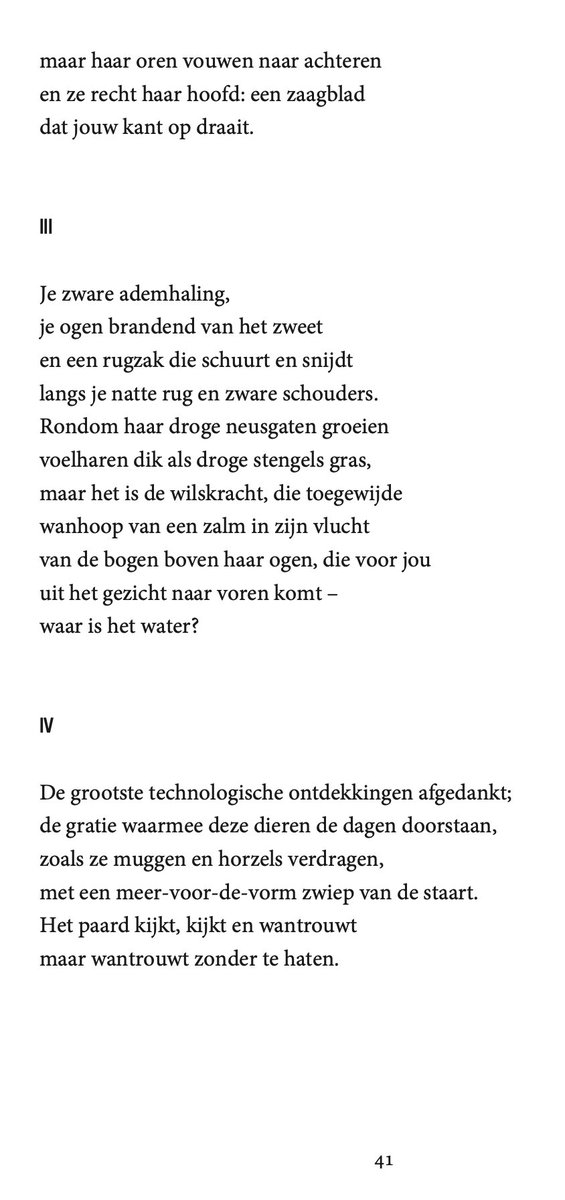 maar haar oren vouwen naar achteren
en ze recht haar hoofd: een zaagblad
dat jouw kant op draait.

III

Je zware ademhaling,
je ogen brandend van het zweet
en een rugzak die schuurt en snijdt
langs je natte rug en zware schouders.
Rondom haar droge neusgaten groeien
voelharen dik als droge stengels gras,
maar het is de wilskracht, die toegewijde
wanhoop van een zalm in zijn vlucht
van de bogen boven haar ogen, die voor jou
uit het gezicht naar voren komt –
waar is het water?

IV

De grootste technologische ontdekkingen afgedankt;
de gratie waarmee deze dieren de dagen doorstaan,
zoals ze muggen en horzels verdragen,
met een meer-voor-de-vorm zwiep van de staart.
Het paard kijkt, kijkt en wantrouwt
maar wantrouwt zonder te haten.

41